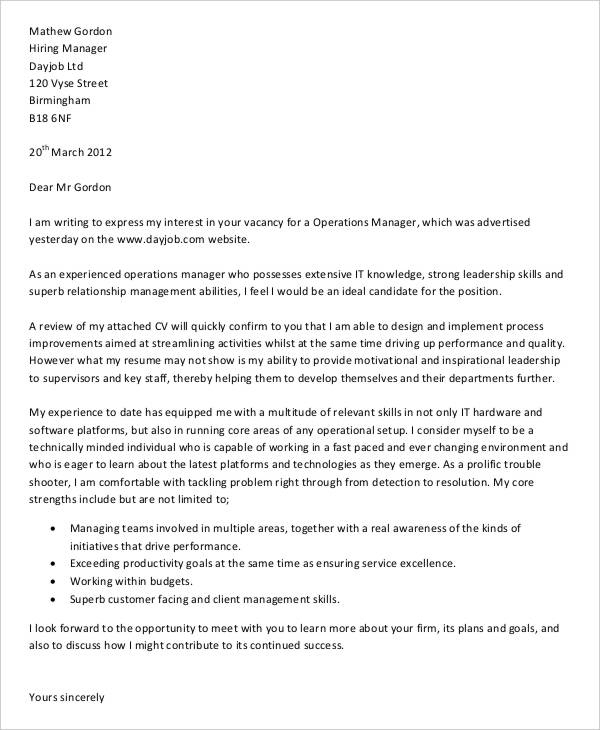 Mathew Gordon
Hiring Manager
Dayjob Ltd
120 Vyse Street
Birmingham
B18 6NF

20$^{th}$ March 2012

Dear Mr Gordon

I am writing to express my interest in your vacancy for a Operations Manager, which was advertised yesterday on the www.dayjob.com website.

As an experienced operations manager who possesses extensive IT knowledge, strong leadership skills and superb relationship management abilities, I feel I would be an ideal candidate for the position.

A review of my attached CV will quickly confirm to you that I am able to design and implement process improvements aimed at streamlining activities whilst at the same time driving up performance and quality. However what my resume may not show is my ability to provide motivational and inspirational leadership to supervisors and key staff, thereby helping them to develop themselves and their departments further.

My experience to date has equipped me with a multitude of relevant skills in not only IT hardware and software platforms, but also in running core areas of any operational setup. I consider myself to be a technically minded individual who is capable of working in a fast paced and ever changing environment and who is eager to learn about the latest platforms and technologies as they emerge. As a prolific trouble shooter, I am comfortable with tackling problem right through from detection to resolution. My core strengths include but are not limited to;

• Managing teams involved in multiple areas, together with a real awareness of the kinds of initiatives that drive performance.
• Exceeding productivity goals at the same time as ensuring service excellence.
• Working within budgets.
• Superb customer facing and client management skills.

I look forward to the opportunity to meet with you to learn more about your firm, its plans and goals, and also to discuss how I might contribute to its continued success.

Yours sincerely